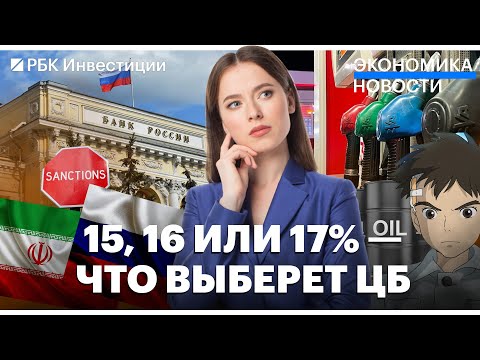 РБК Инвестиции

ЭКОНОМИКА
НОВОСТИ

БАНК РОССИИ

SANCTIONS

OIL

15, 16 ИЛИ 17%
ЧТО ВЫБЕРЕТ ЦБ